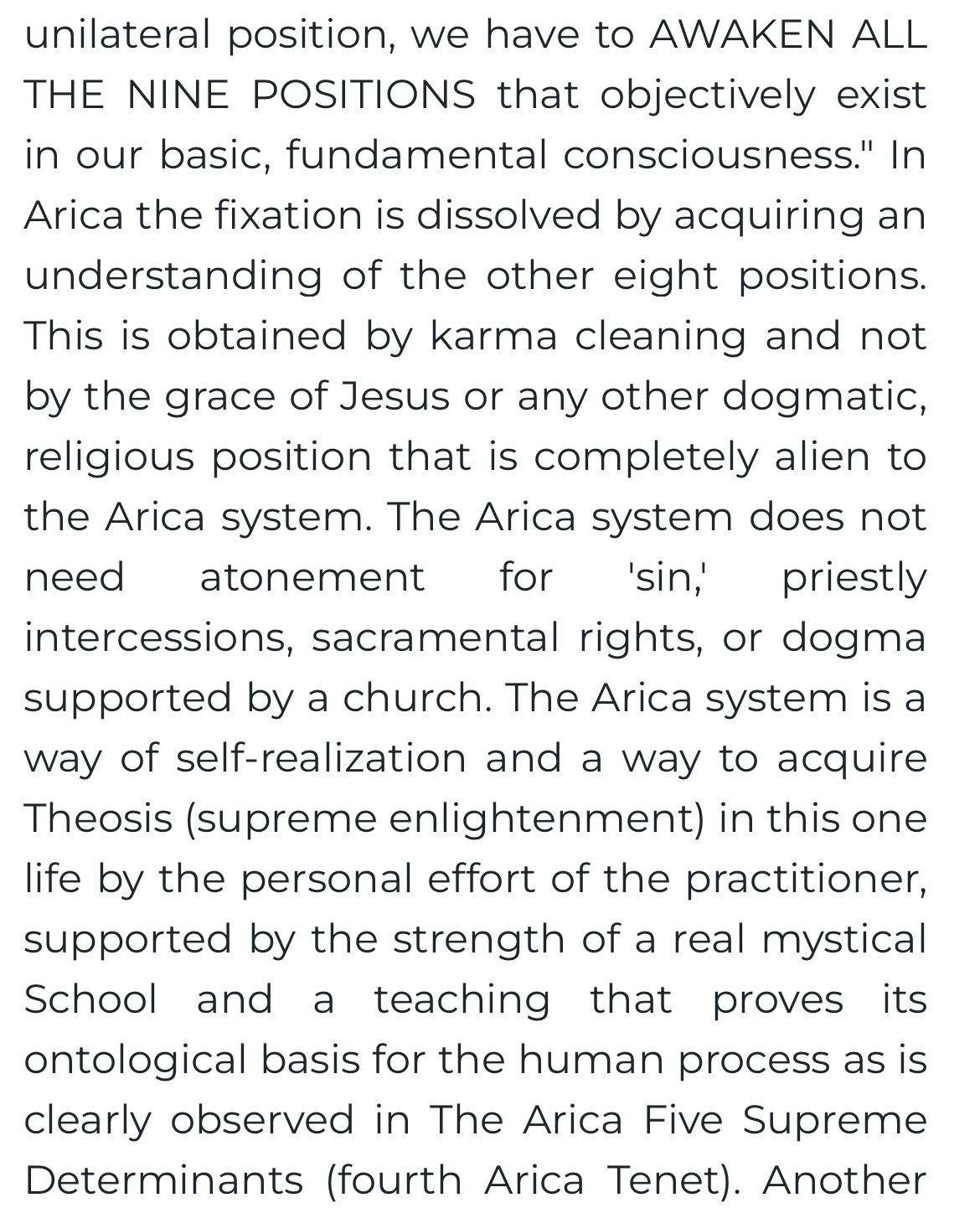 unilateral position, we have to AWAKEN ALL THE NINE POSITIONS that objectively exist in our basic, fundamental consciousness." In Arica the fixation is dissolved by acquiring an understanding of the other eight positions. This is obtained by karma cleaning and not by the grace of Jesus or any other dogmatic, religious position that is completely alien to the Arica system. The Arica system does not need atonement for 'sin,' priestly intercessions, sacramental rights, or dogma supported by a church. The Arica system is a way of self-realization and a way to acquire Theosis (supreme enlightenment) in this one life by the personal effort of the practitioner, supported by the strength of a real mystical School and a teaching that proves its ontological basis for the human process as is clearly observed in The Arica Five Supreme Determinants (fourth Arica Tenet). Another